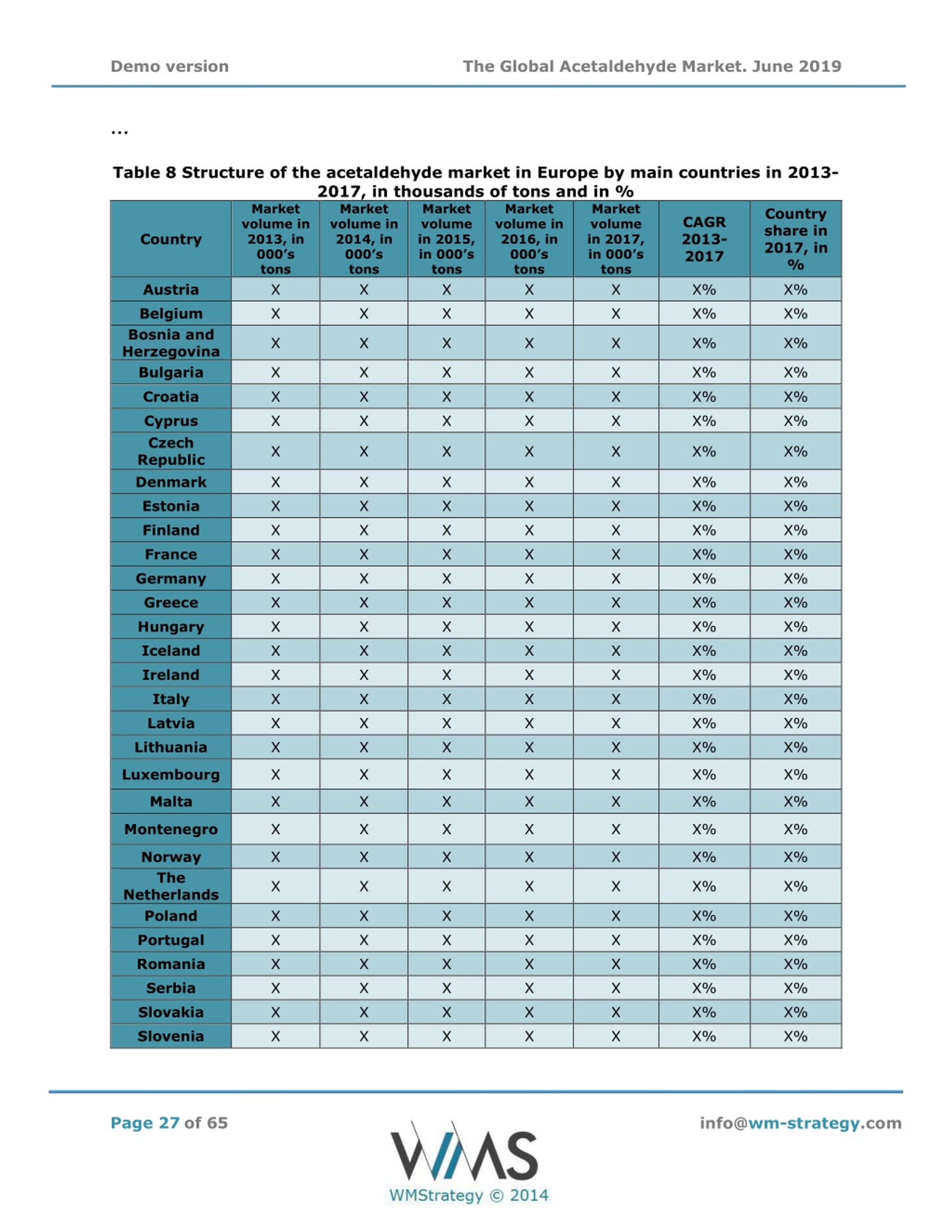 Demo version

The Global Acetaldehyde Market. June 2019

...

Table 8 Structure of the acetaldehyde market in Europe by main countries in 2013-2017, in thousands of tons and in %

| Country | Market volume in 2013, in 000's tons | Market volume in 2014, in 000's tons | Market volume in 2015, in 000's tons | Market volume in 2016, in 000's tons | Market volume in 2017, in 000's tons | CAGR 2013-2017 | Country share in 2017, in % |
|---|---|---|---|---|---|---|---|
| Austria | X | X | X | X | X | X% | X% |
| Belgium | X | X | X | X | X | X% | X% |
| Bosnia and Herzegovina | X | X | X | X | X | X% | X% |
| Bulgaria | X | X | X | X | X | X% | X% |
| Croatia | X | X | X | X | X | X% | X% |
| Cyprus | X | X | X | X | X | X% | X% |
| Czech Republic | X | X | X | X | X | X% | X% |
| Denmark | X | X | X | X | X | X% | X% |
| Estonia | X | X | X | X | X | X% | X% |
| Finland | X | X | X | X | X | X% | X% |
| France | X | X | X | X | X | X% | X% |
| Germany | X | X | X | X | X | X% | X% |
| Greece | X | X | X | X | X | X% | X% |
| Hungary | X | X | X | X | X | X% | X% |
| Iceland | X | X | X | X | X | X% | X% |
| Ireland | X | X | X | X | X | X% | X% |
| Italy | X | X | X | X | X | X% | X% |
| Latvia | X | X | X | X | X | X% | X% |
| Lithuania | X | X | X | X | X | X% | X% |
| Luxembourg | X | X | X | X | X | X% | X% |
| Malta | X | X | X | X | X | X% | X% |
| Montenegro | X | X | X | X | X | X% | X% |
| Norway | X | X | X | X | X | X% | X% |
| The Netherlands | X | X | X | X | X | X% | X% |
| Poland | X | X | X | X | X | X% | X% |
| Portugal | X | X | X | X | X | X% | X% |
| Romania | X | X | X | X | X | X% | X% |
| Serbia | X | X | X | X | X | X% | X% |
| Slovakia | X | X | X | X | X | X% | X% |
| Slovenia | X | X | X | X | X | X% | X% |

Page 27 of 65

WMS
WMStrategy © 2014

info@wm-strategy.com